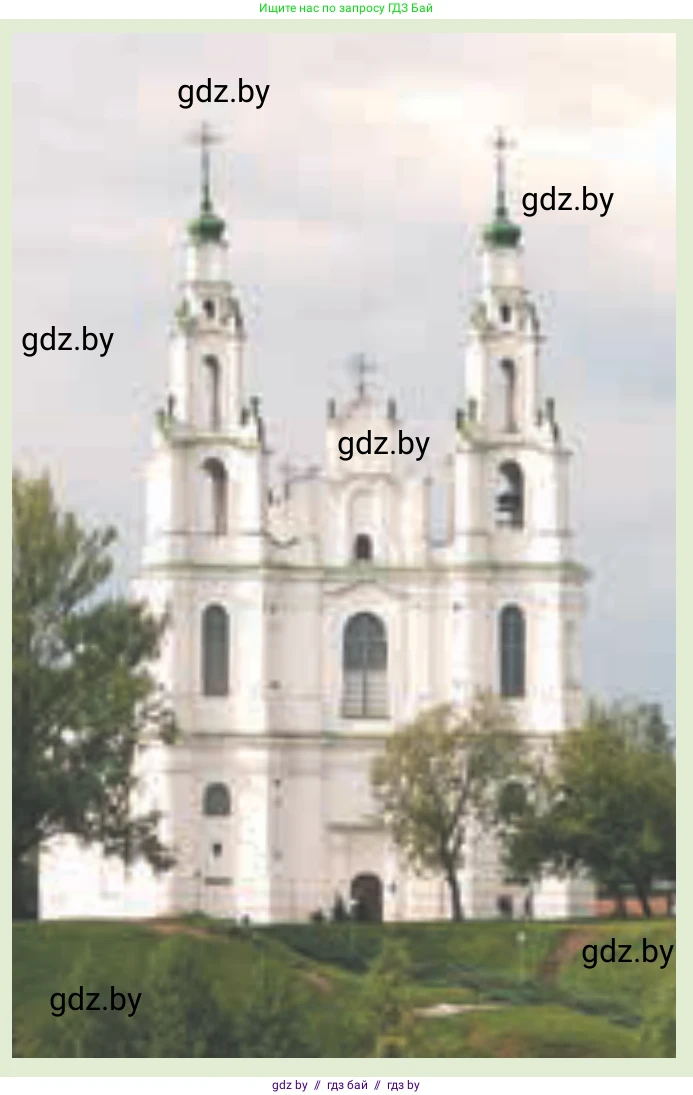 Ищите нас по запросу ГДЗ Бай

gdz.by

gdz.by

gdz.by

gdz.by

gdz.by

gdz.by

gdz by // гдз бай // гдз by